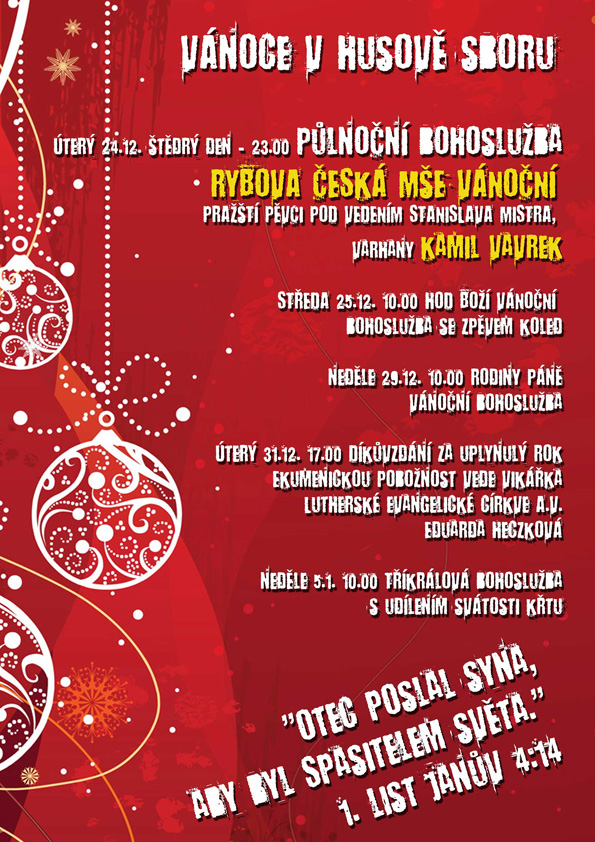 VÁNOCE V HUSOVĚ SBORU

ÚTERÝ 24.12. ŠTĚDRÝ DEN - 23.00 PŮLNOČNÍ BOHOSLUŽBA
RYBOVA ČESKÁ MŠE VÁNOČNÍ
PRAŽŠTÍ PĚVCI POD VEDENÍM STANISLAVA MISTRA,
VARHANY KAMIL VAVREK

STŘEDA 25.12. 10.00 HOD BOŽÍ VÁNOČNÍ
BOHOSLUŽBA SE ZPĚVEM KOLED

NEDĚLE 29.12. 10.00 RODINY PÁNĚ
VÁNOČNÍ BOHOSLUŽBA

ÚTERÝ 31.12. 17.00 DÍKŮVZDÁNÍ ZA UPLYNULÝ ROK
EKUMENICKOU POBOŽNOST VEDE VIKÁŘKA
LUTHERSKÉ EVANGELICKÉ CÍRKVE A.V.
EDUARDA HECZKOVÁ

NEDĚLE 5.1. 10.00 TŘÍKRÁLOVÁ BOHOSLUŽBA
S UDÍLENÍM SVÁTOSTI KŘTU

"OTEC POSLAL SYNA,
ABY BYL SPASITELEM SVĚTA."
1. LIST JANŮV 4:14